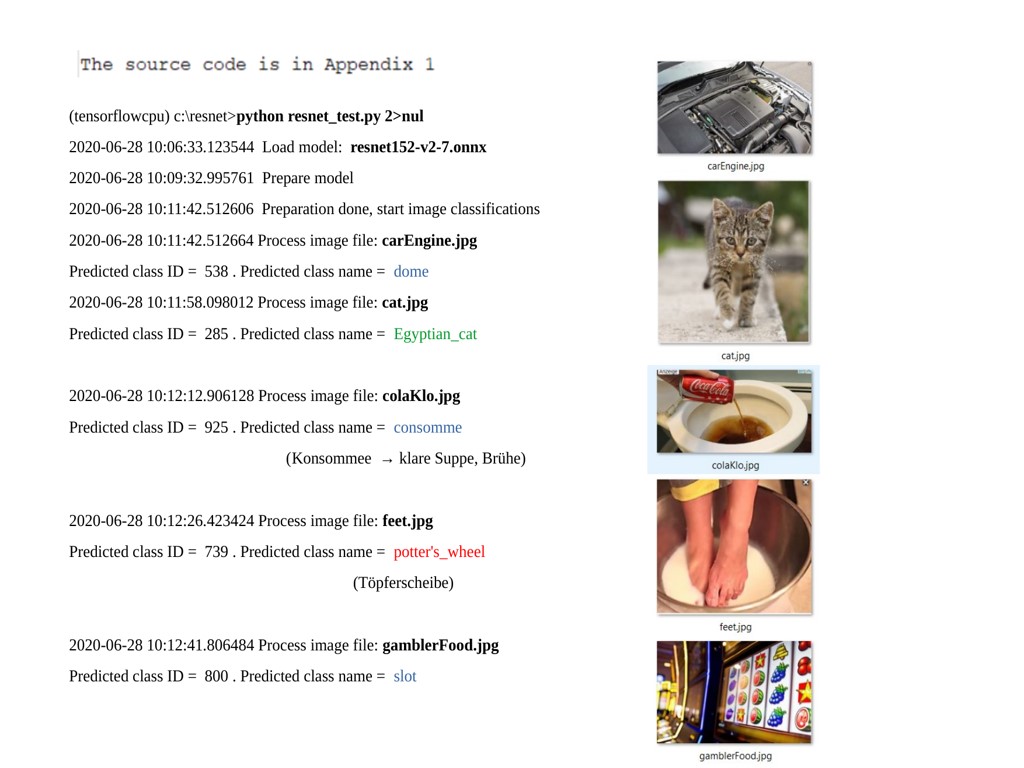 The source code is in Appendix 1

(tensorflowcpu) c:\resnet>python resnet_test.py 2>nul

2020-06-28 10:06:33.123544 Load model: resnet152-v2-7.onnx

2020-06-28 10:09:32.995761 Prepare model

2020-06-28 10:11:42.512606 Preparation done, start image classifications

2020-06-28 10:11:42.512664 Process image file: carEngine.jpg

Predicted class ID = 538 . Predicted class name = dome

2020-06-28 10:11:58.098012 Process image file: cat.jpg

Predicted class ID = 285 . Predicted class name = Egyptian_cat

2020-06-28 10:12:12.906128 Process image file: colaKlo.jpg

Predicted class ID = 925 . Predicted class name = consomme

(Konsommee → klare Suppe, Brühe)

2020-06-28 10:12:26.423424 Process image file: feet.jpg

Predicted class ID = 739 . Predicted class name = potter's_wheel

(Töpferscheibe)

2020-06-28 10:12:41.806484 Process image file: gamblerFood.jpg

Predicted class ID = 800 . Predicted class name = slot

carEngine.jpg

cat.jpg

colaKlo.jpg

feet.jpg

gamblerFood.jpg